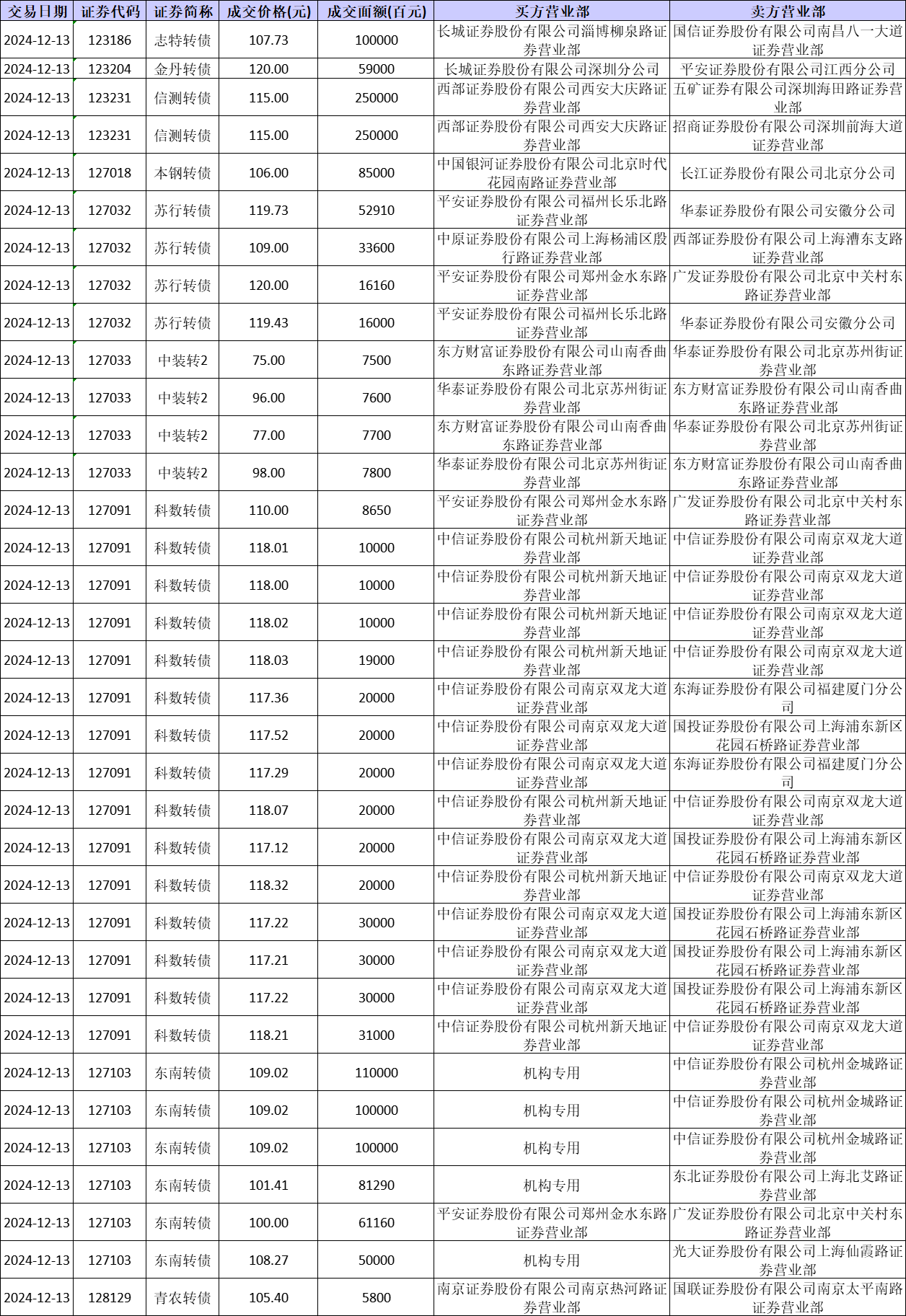 | 交易日期 | 证券代码 | 证券简称 | 成交价格(元) | 成交面额(百元) | 买方营业部 | 卖方营业部 |
|---|---|---|---|---|---|---|
| 2024-12-13 | 123186 | 志特转债 | 107.73 | 100000 | 长城证券股份有限公司淄博柳泉路证券营业部 | 国信证券股份有限公司南昌八一大道证券营业部 |
| 2024-12-13 | 123204 | 金丹转债 | 120.00 | 59000 | 长城证券股份有限公司深圳分公司 | 平安证券股份有限公司江西分公司 |
| 2024-12-13 | 123231 | 信测转债 | 115.00 | 250000 | 西部证券股份有限公司西安大庆路证券营业部 | 五矿证券有限公司深圳海田路证券营业部 |
| 2024-12-13 | 123231 | 信测转债 | 115.00 | 250000 | 西部证券股份有限公司西安大庆路证券营业部 | 招商证券股份有限公司深圳前海大道证券营业部 |
| 2024-12-13 | 127018 | 本钢转债 | 106.00 | 85000 | 中国银河证券股份有限公司北京时代花园南路证券营业部 | 长江证券股份有限公司北京分公司 |
| 2024-12-13 | 127032 | 苏行转债 | 119.73 | 52910 | 平安证券股份有限公司福州长乐北路证券营业部 | 华泰证券股份有限公司安徽分公司 |
| 2024-12-13 | 127032 | 苏行转债 | 109.00 | 33600 | 中原证券股份有限公司上海杨浦区殷行路证券营业部 | 西部证券股份有限公司上海漕东支路证券营业部 |
| 2024-12-13 | 127032 | 苏行转债 | 120.00 | 16160 | 平安证券股份有限公司郑州金水东路证券营业部 | 广发证券股份有限公司北京中关村东路证券营业部 |
| 2024-12-13 | 127032 | 苏行转债 | 119.43 | 16000 | 平安证券股份有限公司福州长乐北路证券营业部 | 华泰证券股份有限公司安徽分公司 |
| 2024-12-13 | 127033 | 中装转2 | 75.00 | 7500 | 东方财富证券股份有限公司山南香曲东路证券营业部 | 华泰证券股份有限公司北京苏州街证券营业部 |
| 2024-12-13 | 127033 | 中装转2 | 96.00 | 7600 | 华泰证券股份有限公司北京苏州街证券营业部 | 东方财富证券股份有限公司山南香曲东路证券营业部 |
| 2024-12-13 | 127033 | 中装转2 | 77.00 | 7700 | 东方财富证券股份有限公司山南香曲东路证券营业部 | 华泰证券股份有限公司北京苏州街证券营业部 |
| 2024-12-13 | 127033 | 中装转2 | 98.00 | 7800 | 华泰证券股份有限公司北京苏州街证券营业部 | 东方财富证券股份有限公司山南香曲东路证券营业部 |
| 2024-12-13 | 127091 | 科数转债 | 110.00 | 8650 | 平安证券股份有限公司郑州金水东路证券营业部 | 广发证券股份有限公司北京中关村东路证券营业部 |
| 2024-12-13 | 127091 | 科数转债 | 118.01 | 10000 | 中信证券股份有限公司杭州新天地证券营业部 | 中信证券股份有限公司南京双龙大道证券营业部 |
| 2024-12-13 | 127091 | 科数转债 | 118.00 | 10000 | 中信证券股份有限公司杭州新天地证券营业部 | 中信证券股份有限公司南京双龙大道证券营业部 |
| 2024-12-13 | 127091 | 科数转债 | 118.02 | 10000 | 中信证券股份有限公司杭州新天地证券营业部 | 中信证券股份有限公司南京双龙大道证券营业部 |
| 2024-12-13 | 127091 | 科数转债 | 118.03 | 19000 | 中信证券股份有限公司杭州新天地证券营业部 | 中信证券股份有限公司南京双龙大道证券营业部 |
| 2024-12-13 | 127091 | 科数转债 | 117.36 | 20000 | 中信证券股份有限公司南京双龙大道证券营业部 | 东海证券股份有限公司福建厦门分公司 |
| 2024-12-13 | 127091 | 科数转债 | 117.52 | 20000 | 中信证券股份有限公司南京双龙大道证券营业部 | 国投证券股份有限公司上海浦东新区花园石桥路证券营业部 |
| 2024-12-13 | 127091 | 科数转债 | 117.29 | 20000 | 中信证券股份有限公司南京双龙大道证券营业部 | 东海证券股份有限公司福建厦门分公司 |
| 2024-12-13 | 127091 | 科数转债 | 118.07 | 20000 | 中信证券股份有限公司杭州新天地证券营业部 | 中信证券股份有限公司南京双龙大道证券营业部 |
| 2024-12-13 | 127091 | 科数转债 | 117.12 | 20000 | 中信证券股份有限公司南京双龙大道证券营业部 | 国投证券股份有限公司上海浦东新区花园石桥路证券营业部 |
| 2024-12-13 | 127091 | 科数转债 | 118.32 | 20000 | 中信证券股份有限公司杭州新天地证券营业部 | 中信证券股份有限公司南京双龙大道证券营业部 |
| 2024-12-13 | 127091 | 科数转债 | 117.22 | 30000 | 中信证券股份有限公司南京双龙大道证券营业部 | 国投证券股份有限公司上海浦东新区花园石桥路证券营业部 |
| 2024-12-13 | 127091 | 科数转债 | 117.21 | 30000 | 中信证券股份有限公司南京双龙大道证券营业部 | 国投证券股份有限公司上海浦东新区花园石桥路证券营业部 |
| 2024-12-13 | 127091 | 科数转债 | 117.22 | 30000 | 中信证券股份有限公司南京双龙大道证券营业部 | 国投证券股份有限公司上海浦东新区花园石桥路证券营业部 |
| 2024-12-13 | 127091 | 科数转债 | 118.21 | 31000 | 中信证券股份有限公司杭州新天地证券营业部 | 中信证券股份有限公司南京双龙大道证券营业部 |
| 2024-12-13 | 127103 | 东南转债 | 109.02 | 110000 | 机构专用 | 中信证券股份有限公司杭州金城路证券营业部 |
| 2024-12-13 | 127103 | 东南转债 | 109.02 | 100000 | 机构专用 | 中信证券股份有限公司杭州金城路证券营业部 |
| 2024-12-13 | 127103 | 东南转债 | 109.02 | 100000 | 机构专用 | 中信证券股份有限公司杭州金城路证券营业部 |
| 2024-12-13 | 127103 | 东南转债 | 101.41 | 81290 | 机构专用 | 东北证券股份有限公司上海北艾路证券营业部 |
| 2024-12-13 | 127103 | 东南转债 | 100.00 | 61160 | 平安证券股份有限公司郑州金水东路证券营业部 | 广发证券股份有限公司北京中关村东路证券营业部 |
| 2024-12-13 | 127103 | 东南转债 | 108.27 | 50000 | 机构专用 | 光大证券股份有限公司上海仙霞路证券营业部 |
| 2024-12-13 | 128129 | 青农转债 | 105.40 | 5800 | 南京证券股份有限公司南京热河路证券营业部 | 国联证券股份有限公司南京太平南路证券营业部 |